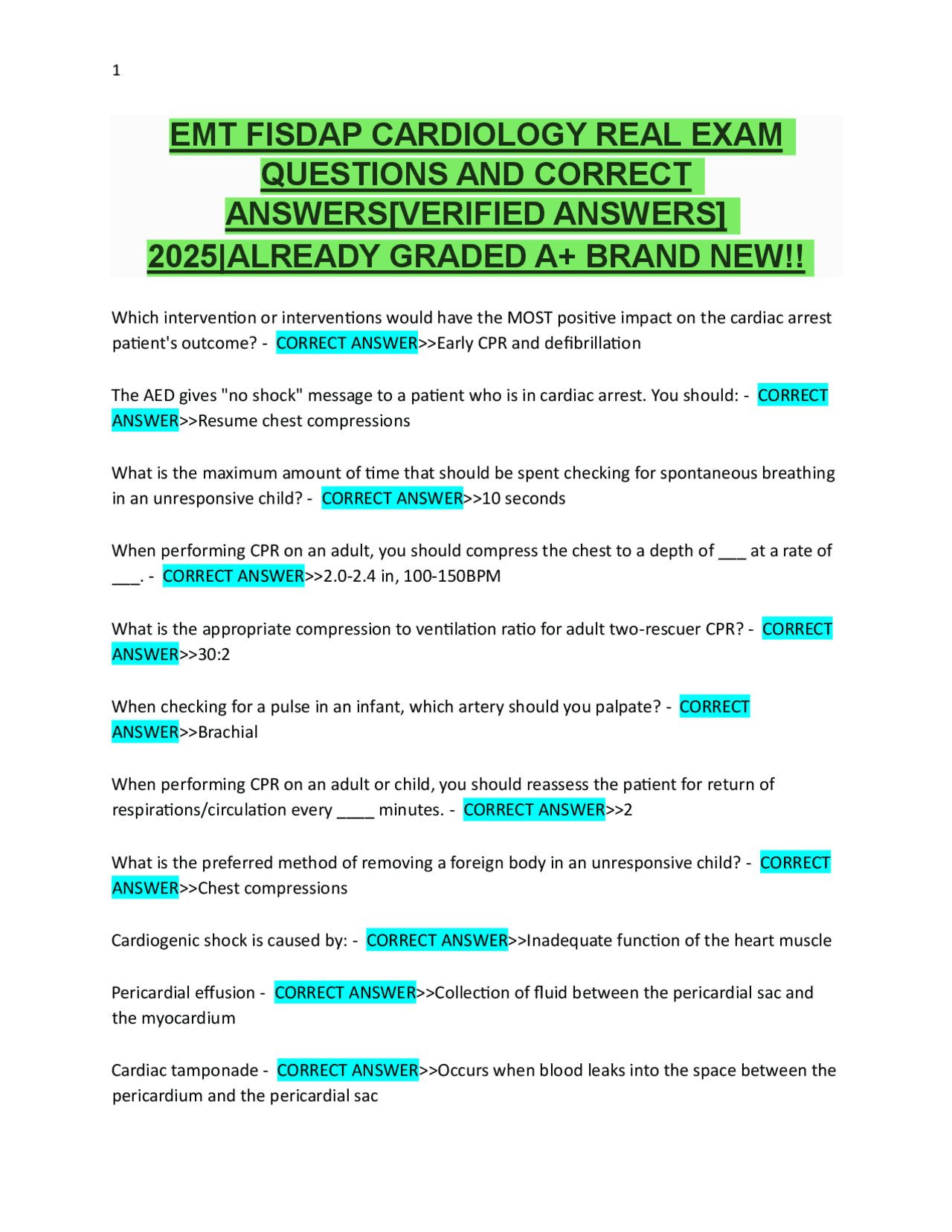 1

EMT FISDAP CARDIOLOGY REAL EXAM QUESTIONS AND CORRECT ANSWERS[VERIFIED ANSWERS] 2025|ALREADY GRADED A+ BRAND NEW!!

Which intervention or interventions would have the MOST positive impact on the cardiac arrest patient's outcome? - CORRECT ANSWER>>Early CPR and defibrillation

The AED gives "no shock" message to a patient who is in cardiac arrest. You should: - CORRECT ANSWER>>Resume chest compressions

What is the maximum amount of time that should be spent checking for spontaneous breathing in an unresponsive child? - CORRECT ANSWER>>10 seconds

When performing CPR on an adult, you should compress the chest to a depth of ___ at a rate of ___. - CORRECT ANSWER>>2.0-2.4 in, 100-150BPM

What is the appropriate compression to ventilation ratio for adult two-rescuer CPR? - CORRECT ANSWER>>30:2

When checking for a pulse in an infant, which artery should you palpate? - CORRECT ANSWER>>Brachial

When performing CPR on an adult or child, you should reassess the patient for return of respirations/circulation every ____ minutes. - CORRECT ANSWER>>2

What is the preferred method of removing a foreign body in an unresponsive child? - CORRECT ANSWER>>Chest compressions

Cardiogenic shock is caused by: - CORRECT ANSWER>>Inadequate function of the heart muscle

Pericardial effusion - CORRECT ANSWER>>Collection of fluid between the pericardial sac and the myocardium

Cardiac tamponade - CORRECT ANSWER>>Occurs when blood leaks into the space between the pericardium and the pericardial sac